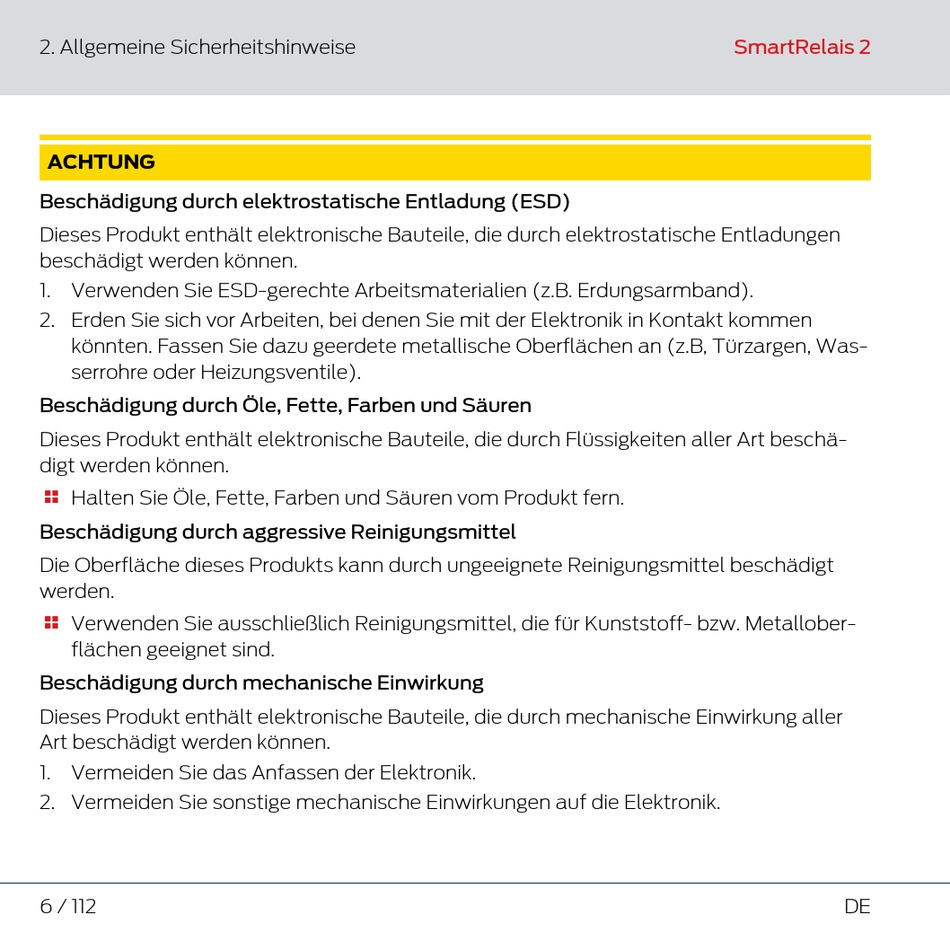 2. Allgemeine Sicherheitshinweise

SmartRelais 2

ACHTUNG

Beschädigung durch elektrostatische Entladung (ESD)

Dieses Produkt enthält elektronische Bauteile, die durch elektrostatische Entladungen beschädigt werden können.

1. Verwenden Sie ESD-gerechte Arbeitsmaterialien (z.B. Erdungsarmband).
2. Erden Sie sich vor Arbeiten, bei denen Sie mit der Elektronik in Kontakt kommen könnten. Fassen Sie dazu geerdete metallische Oberflächen an (z.B, Türzargen, Wasserrohre oder Heizungsventile).

Beschädigung durch Öle, Fette, Farben und Säuren

Dieses Produkt enthält elektronische Bauteile, die durch Flüssigkeiten aller Art beschädigt werden können.

Halten Sie Öle, Fette, Farben und Säuren vom Produkt fern.

Beschädigung durch aggressive Reinigungsmittel

Die Oberfläche dieses Produkts kann durch ungeeignete Reinigungsmittel beschädigt werden.

Verwenden Sie ausschließlich Reinigungsmittel, die für Kunststoff- bzw. Metalloberflächen geeignet sind.

Beschädigung durch mechanische Einwirkung

Dieses Produkt enthält elektronische Bauteile, die durch mechanische Einwirkung aller Art beschädigt werden können.

1. Vermeiden Sie das Anfassen der Elektronik.
2. Vermeiden Sie sonstige mechanische Einwirkungen auf die Elektronik.

6 / 112

DE